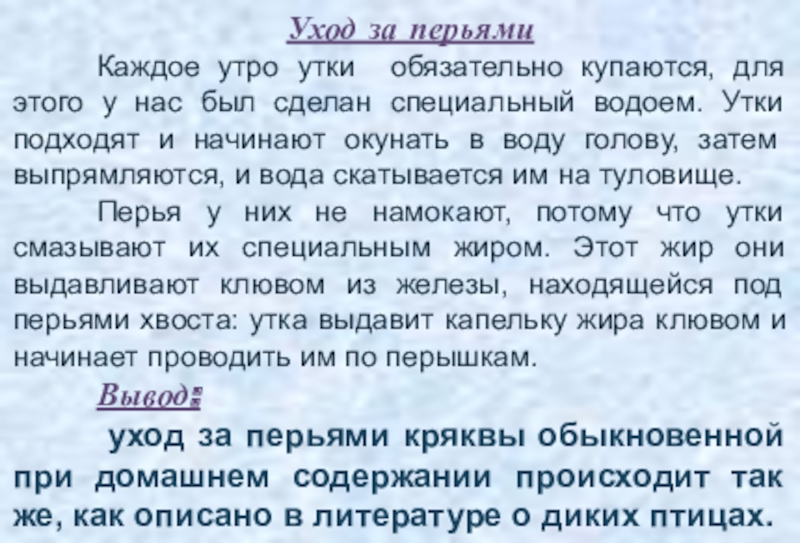 Уход за перьями

Каждое утро утки обязательно купаются, для этого у нас был сделан специальный водоем. Утки подходят и начинают окунать в воду голову, затем выпрямляются, и вода скатывается им на туловище.

Перья у них не намокают, потому что утки смазывают их специальным жиром. Этот жир они выдавливают клювом из железы, находящейся под перьями хвоста: утка выдавит капельку жира клювом и начинает проводить им по перышкам.

Вывод:

уход за перьями кряквы обыкновенной при домашнем содержании происходит так же, как описано в литературе о диких птицах.